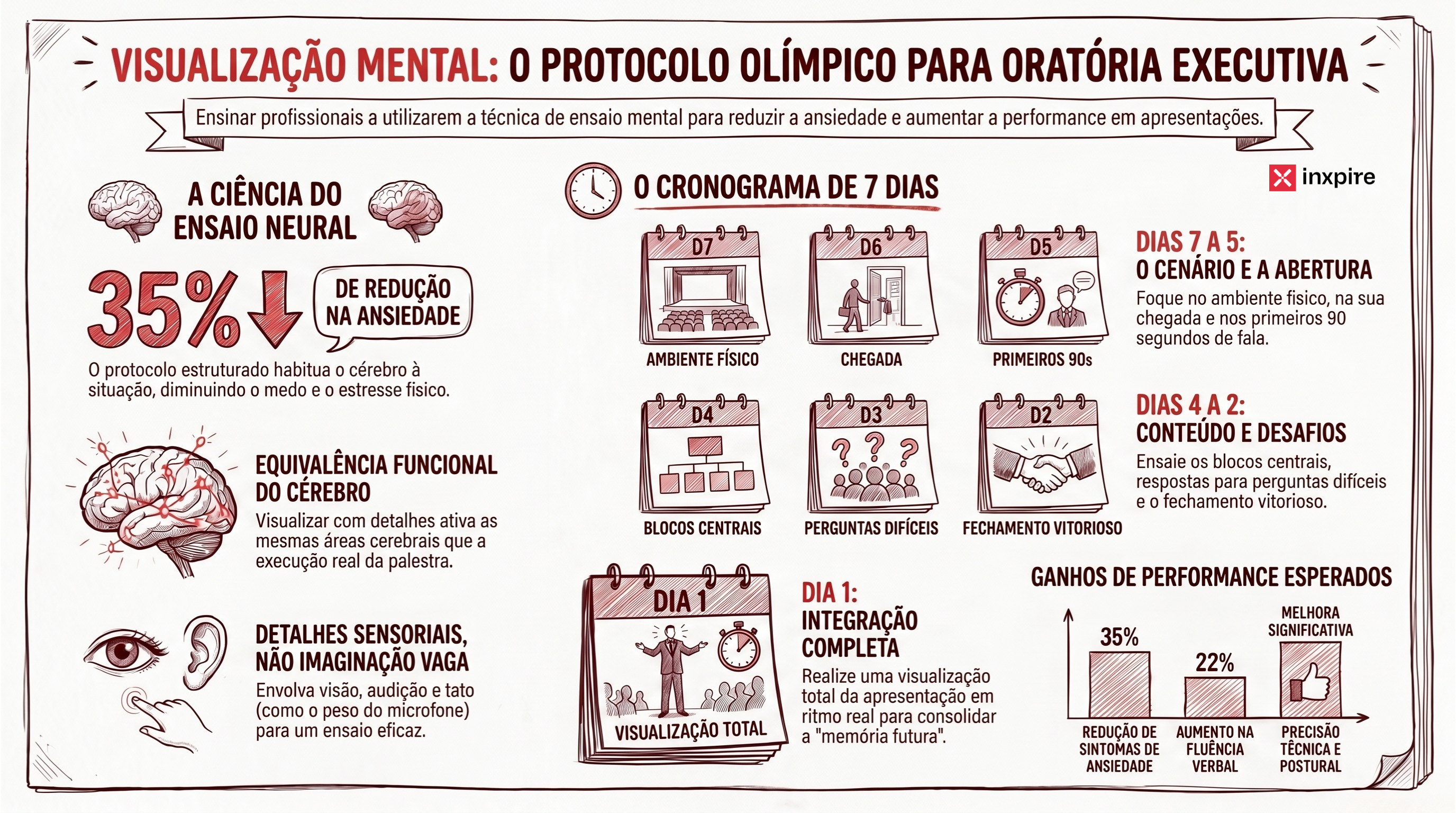 VISUALIZAÇÃO MENTAL: O PROTOCOLO OLÍMPICO PARA ORATÓRIA EXECUTIVA

Ensinar profissionais a utilizarem a técnica de ensaio mental para reduzir a ansiedade e aumentar a performance em apresentações.

inxpire

A CIÊNCIA DO ENSAIO NEURAL

35% DE REDUÇÃO NA ANSIEDADE

O protocolo estruturado habitua o cérebro à situação, diminuindo o medo e o estresse fisico.

EQUIVALÊNCIA FUNCIONAL DO CÉREBRO

Visualizar com detalhes ativa as mesmas áreas cerebrais que a execução real da palestra.

DETALHES SENSORIAIS, NÃO IMAGINAÇÃO VAGA

Envolva visão, audição e tato (como o peso do microfone) para um ensaio eficaz.

O CRONOGRAMA DE 7 DIAS

D7
AMBIENTE FÍSICO

D6
CHEGADA

D5
PRIMEIROS 90s

DIAS 7 A 5:
O CENÁRIO E A ABERTURA
Foque no ambiente fisico, na sua chegada e nos primeiros 90 segundos de fala.

D4
BLOCOS CENTRAIS

D3
PERGUNTAS DIFÍCEIS

D2
FECHAMENTO VITORIOSO

DIAS 4 A 2:
CONTEÚDO E DESAFIOS
Ensaie os blocos centrais, respostas para perguntas difíceis e o fechamento vitorioso.

DIA 1
VISUALIZAÇÃO TOTAL

DIA 1:
INTEGRAÇÃO COMPLETA
Realize uma visualização total da apresentação em ritmo real para consolidar a "memória futura".

GANHOS DE PERFORMANCE ESPERADOS

35%
REDUÇÃO DE SINTOMAS DE ANSIEDADE

22%
AUMENTO NA FLUÊNCIA VERBAL

MELHORA SIGNIFICATIVA
PRECISÃO TÉCNICA E POSTURAL